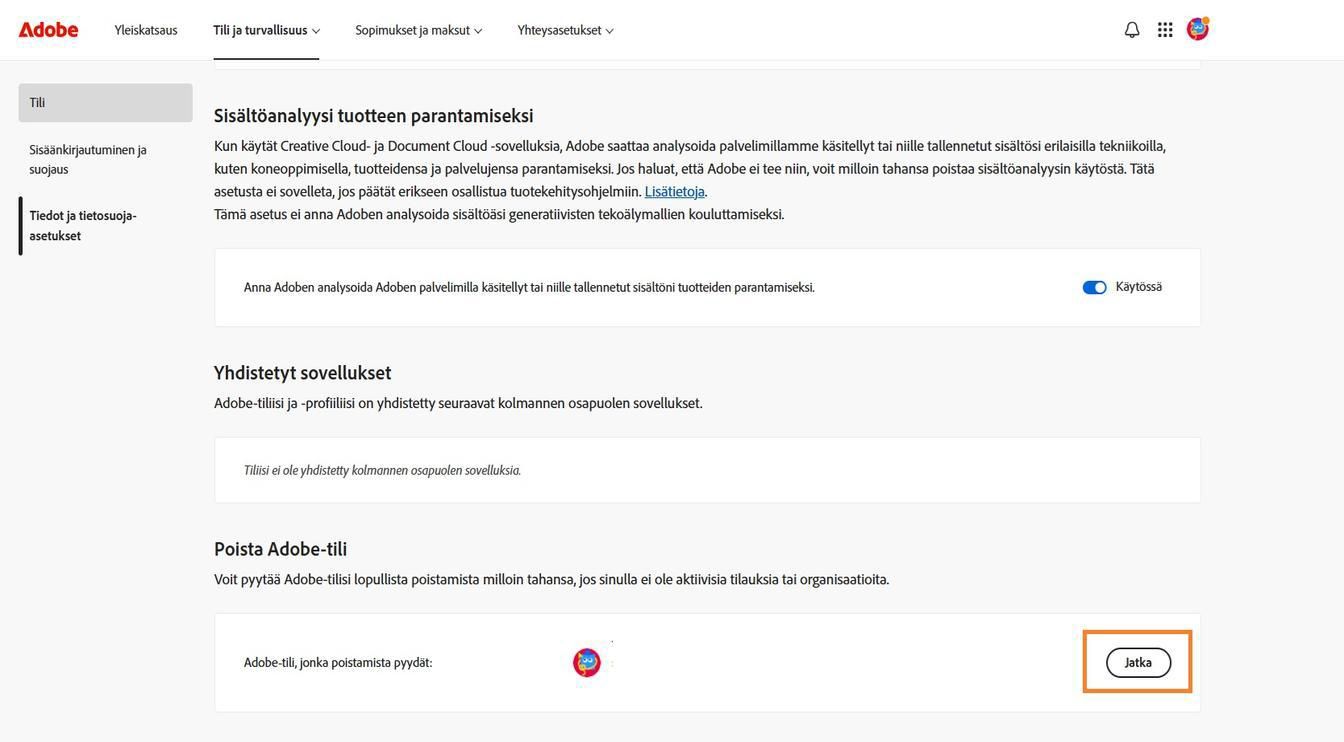 Adobe Yleiskatsaus Tili ja turvallisuus Sopimukset ja maksut Yhteysasetukset

Tili

Sisäänkirjautuminen ja suojaus

Tiedot ja tietosuoja-asetukset

Sisältöanalyysi tuotteen parantamiseksi

Kun käytät Creative Cloud- ja Document Cloud -sovelluksia, Adobe saattaa analysoida palvelimillamme käsitellyt tai niille tallennetut sisältösi erilaisilla tekniikoilla, kuten koneoppimisella, tuotteidensa ja palvelujensa parantamiseksi. Jos haluat, että Adobe ei tee niin, voit milloin tahansa poistaa sisältöanalyysin käytöstä. Tätä asetusta ei sovelleta, jos päätät erikseen osallistua tuotekehitysohjelmiin. Lisätietoja.
Tämä asetus ei anna Adoben analysoida sisältöäsi generatiivisten tekoälymallien kouluttamiseksi.

Anna Adoben analysoida Adoben palvelimilla käsitellyt tai niille tallennetut sisältöni tuotteiden parantamiseksi.

Käytössä

Yhdistetyt sovellukset

Adobe-tiliisi ja -profiiliisi on yhdistetty seuraavat kolmannen osapuolen sovellukset.

Tiliisi ei ole yhdistetty kolmannen osapuolen sovelluksia.

Poista Adobe-tili

Voit pyytää Adobe-tilisi lopullista poistamista milloin tahansa, jos sinulla ei ole aktiivisia tilauksia tai organisaatioita.

Adobe-tili, jonka poistamista pyydät:

Jatka